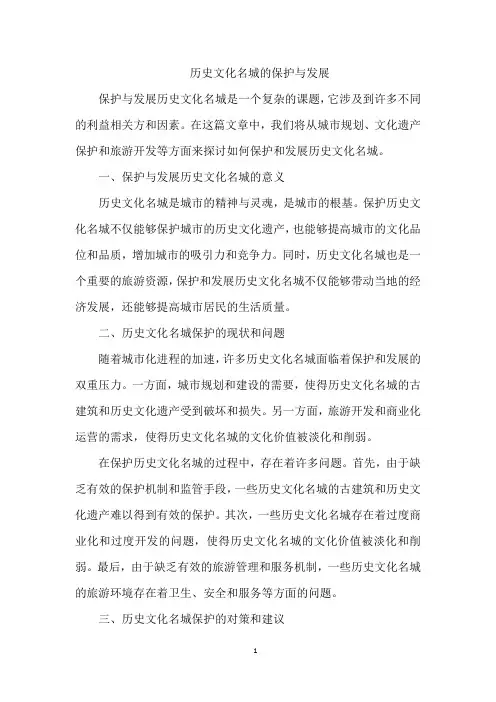 历史文化名城的保护与发展

保护与发展历史文化名城是一个复杂的课题，它涉及到许多不同的利益相关方和因素。在这篇文章中，我们将从城市规划、文化遗产保护和旅游开发等方面来探讨如何保护和发展历史文化名城。

一、保护与发展历史文化名城的意义

历史文化名城是城市的精神与灵魂，是城市的根基。保护历史文化名城不仅能够保护城市的历史文化遗产，也能够提高城市的文化品位和品质，增加城市的吸引力和竞争力。同时，历史文化名城也是一个重要的旅游资源，保护和发展历史文化名城不仅能够带动当地的经济发展，还能够提高城市居民的生活质量。

二、历史文化名城保护的现状和问题

随着城市化进程的加速，许多历史文化名城面临着保护和发展的双重压力。一方面，城市规划和建设的需要，使得历史文化名城的古建筑和历史文化遗产受到破坏和损失。另一方面，旅游开发和商业化运营的需求，使得历史文化名城的文化价值被淡化和削弱。

在保护历史文化名城的过程中，存在着许多问题。首先，由于缺乏有效的保护机制和监管手段，一些历史文化名城的古建筑和历史文化遗产难以得到有效的保护。其次，一些历史文化名城存在着过度商业化和过度开发的问题，使得历史文化名城的文化价值被淡化和削弱。最后，由于缺乏有效的旅游管理和服务机制，一些历史文化名城的旅游环境存在着卫生、安全和服务等方面的问题。

三、历史文化名城保护的对策和建议

1